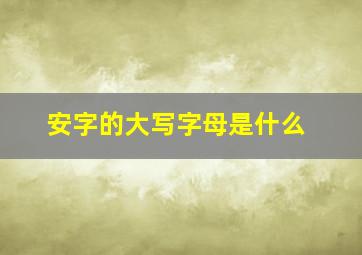 安字的大写字母是什么